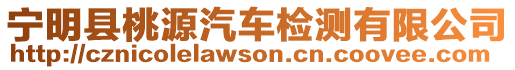 宁明县桃源汽车检测有限公司
http://cznicolelawson.cn.coovee.com